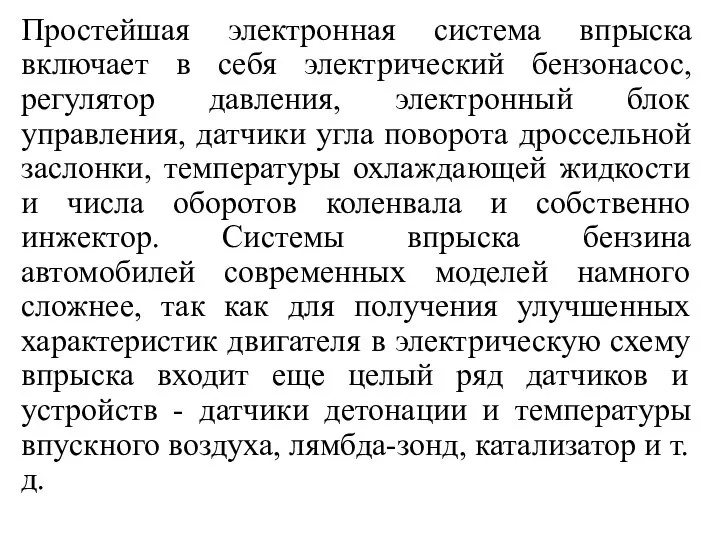 Простейшая электронная система впрыска включает в себя электрический бензонасос, регулятор давления, электронный блок управления, датчики угла поворота дроссельной заслонки, температуры охлаждающей жидкости и числа оборотов коленвала и собственно инжектор. Системы впрыска бензина автомобилей современных моделей намного сложнее, так как для получения улучшенных характеристик двигателя в электрическую схему впрыска входит еще целый ряд датчиков и устройств - датчики детонации и температуры впускного воздуха, лямбда-зонд, катализатор и т. д.